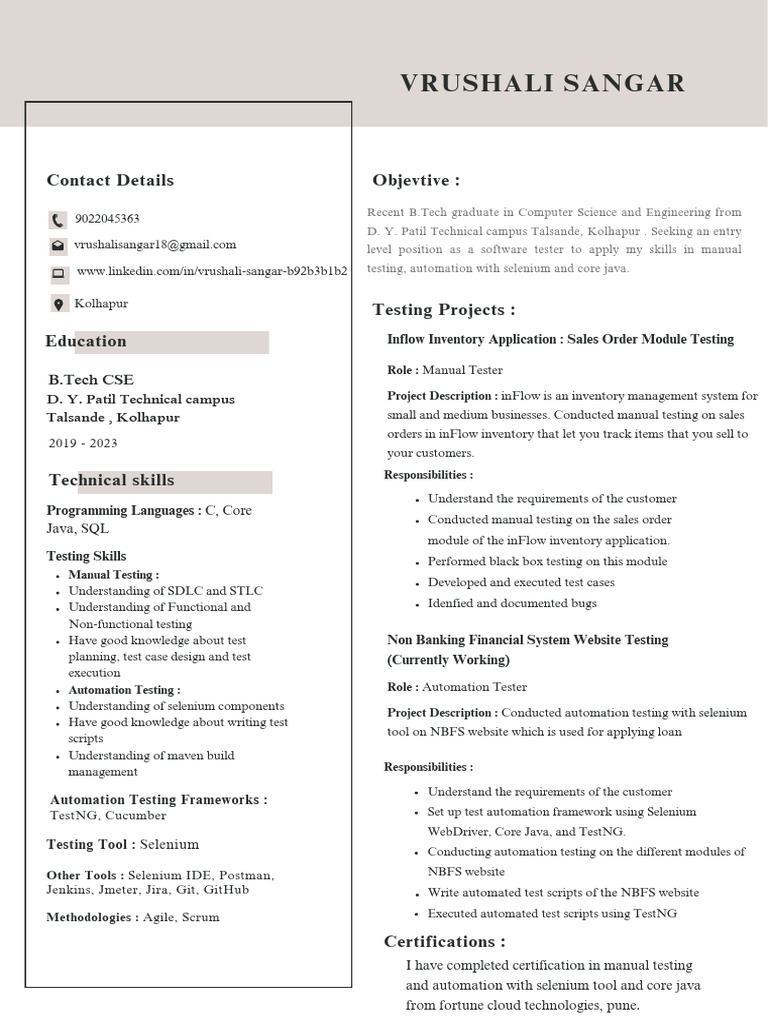 VRUSHALI SANGAR

Contact Details

9022045363

vrushalisangar18@gmail.com

www.linkedin.com/in/vrushali-sangar-b92b3b1b2

Kolhapur

Education

B.Tech CSE
D. Y. Patil Technical campus
Talsande , Kolhapur

2019 - 2023

Technical skills

Programming Languages : C, Core Java, SQL

Testing Skills
• Manual Testing :
• Understanding of SDLC and STLC
• Understanding of Functional and Non-functional testing
• Have good knowledge about test planning, test case design and test execution
• Automation Testing :
• Understanding of selenium components
• Have good knowledge about writing test scripts
• Understanding of maven build management

Automation Testing Frameworks :
TestNG, Cucumber

Testing Tool : Selenium

Other Tools : Selenium IDE, Postman, Jenkins, Jmeter, Jira, Git, GitHub

Methodologies : Agile, Scrum

Objevtive :

Recent B.Tech graduate in Computer Science and Engineering from D. Y. Patil Technical campus Talsande, Kolhapur . Seeking an entry level position as a software tester to apply my skills in manual testing, automation with selenium and core java.

Testing Projects :

Inflow Inventory Application : Sales Order Module Testing

Role : Manual Tester

Project Description : inFlow is an inventory management system for small and medium businesses. Conducted manual testing on sales orders in inFlow inventory that let you track items that you sell to your customers.

Responsibilities :
• Understand the requirements of the customer
• Conducted manual testing on the sales order module of the inFlow inventory application.
• Performed black box testing on this module
• Developed and executed test cases
• Idenfied and documented bugs

Non Banking Financial System Website Testing
(Currently Working)

Role : Automation Tester

Project Description : Conducted automation testing with selenium tool on NBFS website which is used for applying loan

Responsibilities :
• Understand the requirements of the customer
• Set up test automation framework using Selenium WebDriver, Core Java, and TestNG.
• Conducting automation testing on the different modules of NBFS website
• Write automated test scripts of the NBFS website
• Executed automated test scripts using TestNG

Certifications :

I have completed certification in manual testing and automation with selenium tool and core java from fortune cloud technologies, pune.